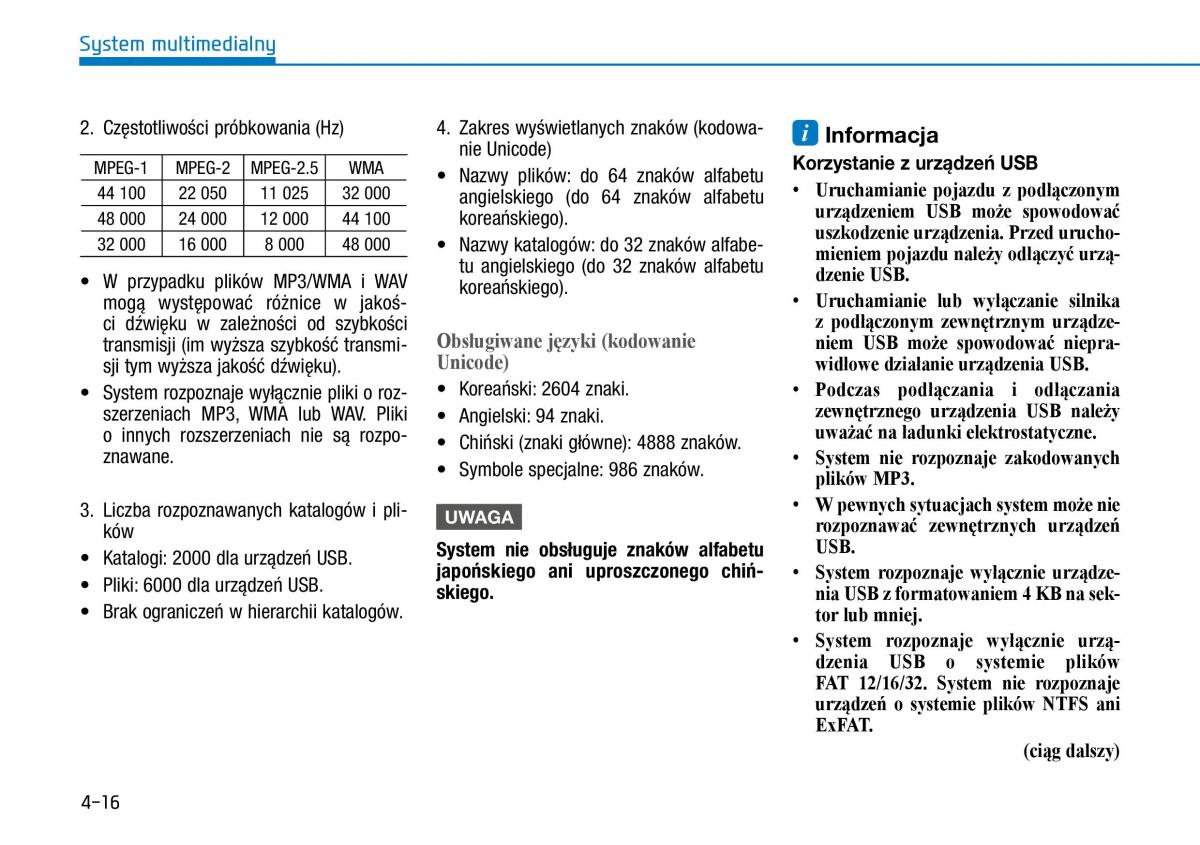 System multimedialny

2. Częstotliwości próbkowania (Hz)

| MPEG-1 | MPEG-2 | MPEG-2.5 | WMA |
|---|---|---|---|
| 44 100 | 22 050 | 11 025 | 32 000 |
| 48 000 | 24 000 | 12 000 | 44 100 |
| 32 000 | 16 000 | 8 000 | 48 000 |

• W przypadku plików MP3/WMA i WAV mogą występować różnice w jakości dźwięku w zależności od szybkości transmisji (im wyższa szybkość transmisji tym wyższa jakość dźwięku).
• System rozpoznaje wyłącznie pliki o rozszerzeniach MP3, WMA lub WAV. Pliki o innych rozszerzeniach nie są rozpoznawane.

3. Liczba rozpoznawanych katalogów i plików
• Katalogi: 2000 dla urządzeń USB.
• Pliki: 6000 dla urządzeń USB.
• Brak ograniczeń w hierarchii katalogów.

4. Zakres wyświetlanych znaków (kodowanie Unicode)
• Nazwy plików: do 64 znaków alfabetu angielskiego (do 64 znaków alfabetu koreańskiego).
• Nazwy katalogów: do 32 znaków alfabetu angielskiego (do 32 znaków alfabetu koreańskiego).

Obsługiwane języki (kodowanie Unicode)
• Koreański: 2604 znaki.
• Angielski: 94 znaki.
• Chiński (znaki główne): 4888 znaków.
• Symbole specjalne: 986 znaków.

UWAGA

System nie obsługuje znaków alfabetu japońskiego ani uproszczonego chińskiego.

i Informacja

Korzystanie z urządzeń USB
• Uruchamianie pojazdu z podłączonym urządzeniem USB może spowodować uszkodzenie urządzenia. Przed uruchomieniem pojazdu należy odłączyć urządzenie USB.
• Uruchamianie lub wyłączanie silnika z podłączonym zewnętrznym urządzeniem USB może spowodować nieprawidłowe działanie urządzenia USB.
• Podczas podłączania i odłączania zewnętrznego urządzenia USB należy uważać na ładunki elektrostatyczne.
• System nie rozpoznaje zakodowanych plików MP3.
• W pewnych sytuacjach system może nie rozpoznawać zewnętrznych urządzeń USB.
• System rozpoznaje wyłącznie urządzenia USB z formatowaniem 4 KB na sektor lub mniej.
• System rozpoznaje wyłącznie urządzenia USB o systemie plików FAT 12/16/32. System nie rozpoznaje urządzeń o systemie plików NTFS ani ExFAT.

(ciąg dalszy)

4-16